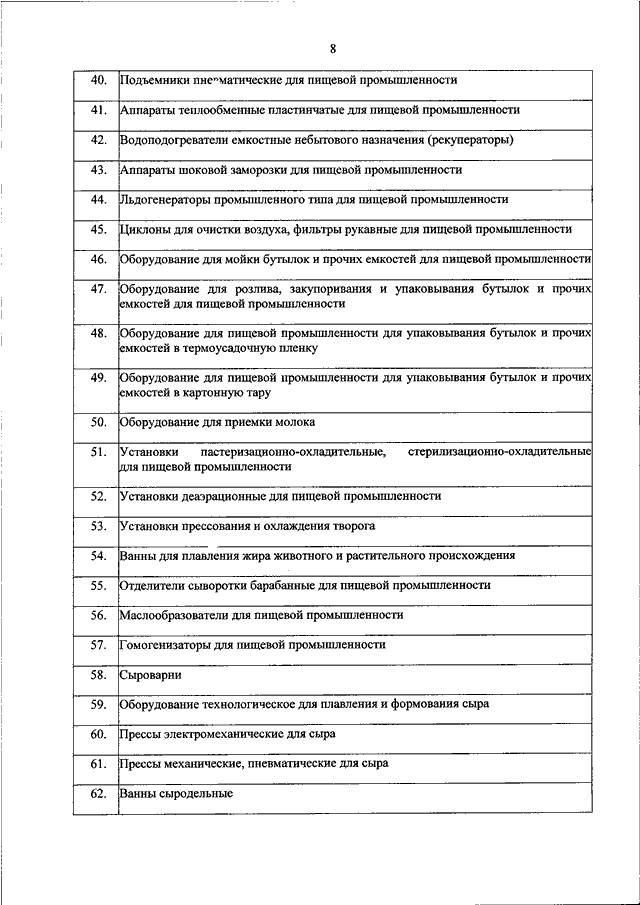 8

| | |
|---|---|
| 40. | Подъемники пневматические для пищевой промышленности |
| 41. | Аппараты теплообменные пластинчатые для пищевой промышленности |
| 42. | Водоподогреватели емкостные небытового назначения (рекуператоры) |
| 43. | Аппараты шоковой заморозки для пищевой промышленности |
| 44. | Льдогенераторы промышленного типа для пищевой промышленности |
| 45. | Циклоны для очистки воздуха, фильтры рукавные для пищевой промышленности |
| 46. | Оборудование для мойки бутылок и прочих емкостей для пищевой промышленности |
| 47. | Оборудование для розлива, закупоривания и упаковывания бутылок и прочих емкостей для пищевой промышленности |
| 48. | Оборудование для пищевой промышленности для упаковывания бутылок и прочих емкостей в термоусадочную пленку |
| 49. | Оборудование для пищевой промышленности для упаковывания бутылок и прочих емкостей в картонную тару |
| 50. | Оборудование для приемки молока |
| 51. | Установки пастеризационно-охладительные, стерилизационно-охладительные для пищевой промышленности |
| 52. | Установки деаэрационные для пищевой промышленности |
| 53. | Установки прессования и охлаждения творога |
| 54. | Ванны для плавления жира животного и растительного происхождения |
| 55. | Отделители сыворотки барабанные для пищевой промышленности |
| 56. | Маслообразователи для пищевой промышленности |
| 57. | Гомогенизаторы для пищевой промышленности |
| 58. | Сыроварни |
| 59. | Оборудование технологическое для плавления и формования сыра |
| 60. | Прессы электромеханические для сыра |
| 61. | Прессы механические, пневматические для сыра |
| 62. | Ванны сыродельные |